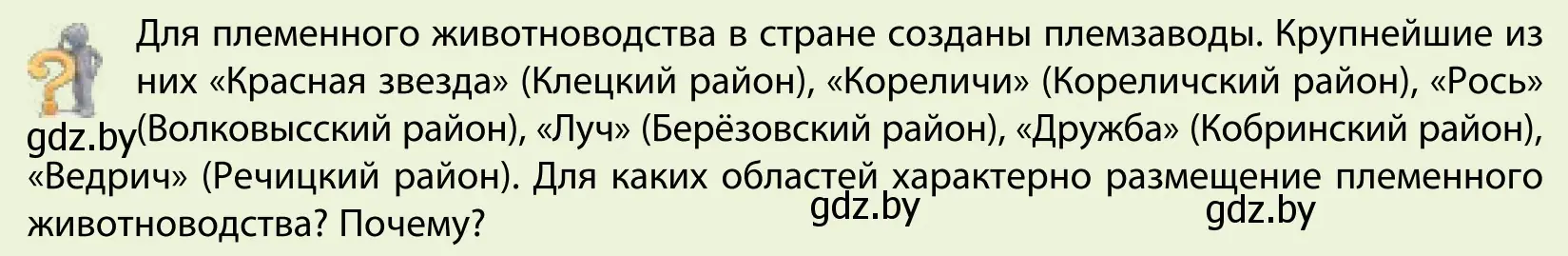 Для племенного животноводства в стране созданы племзаводы. Крупнейшие из них «Красная звезда» (Клецкий район), «Кореличи» (Кореличский район), «Рось» (Волковысский район), «Луч» (Берёзовский район), «Дружба» (Кобринский район), «Ведрич» (Речицкий район). Для каких областей характерно размещение племенного животноводства? Почему?

gdz.by

gdz.by

gdz.by